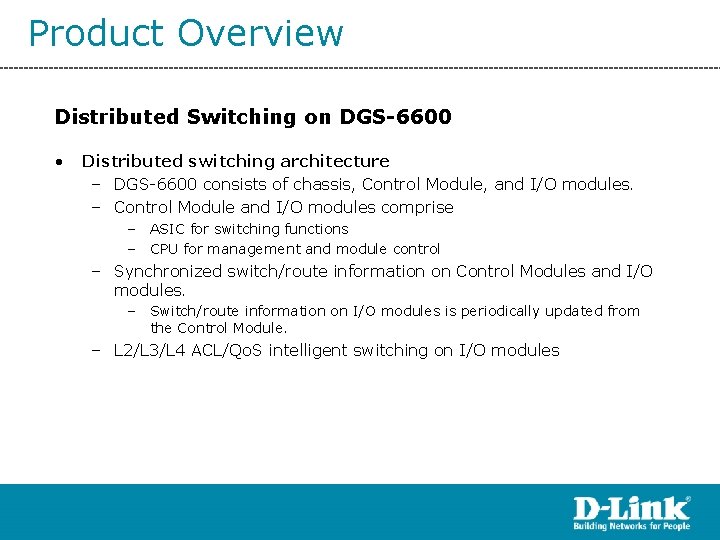 Product Overview

Distributed Switching on DGS-6600

• Distributed switching architecture
– DGS-6600 consists of chassis, Control Module, and I/O modules.
– Control Module and I/O modules comprise
– ASIC for switching functions
– CPU for management and module control
– Synchronized switch/route information on Control Modules and I/O modules.
– Switch/route information on I/O modules is periodically updated from the Control Module.
– L2/L3/L4 ACL/QoS intelligent switching on I/O modules

D-Link®
Building Networks for People